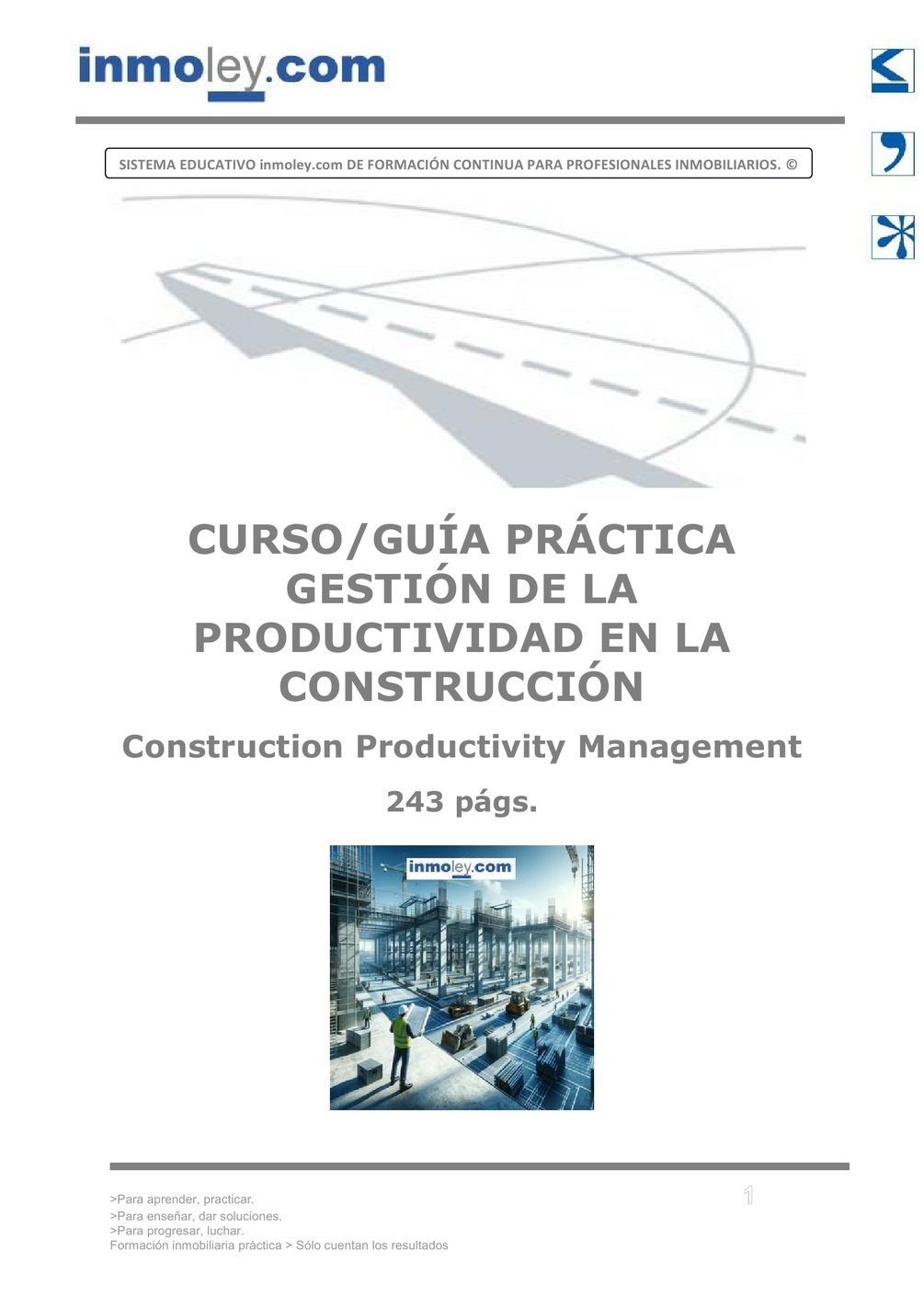 inmoley.com

SISTEMA EDUCATIVO inmoley.com DE FORMACIÓN CONTINUA PARA PROFESIONALES INMOBILIARIOS. ©

CURSO/GUÍA PRÁCTICA GESTIÓN DE LA PRODUCTIVIDAD EN LA CONSTRUCCIÓN

Construction Productivity Management

243 págs.

inmoley.com

>Para aprender, practicar.
>Para enseñar, dar soluciones.
>Para progresar, luchar.
Formación inmobiliaria práctica > Sólo cuentan los resultados

1